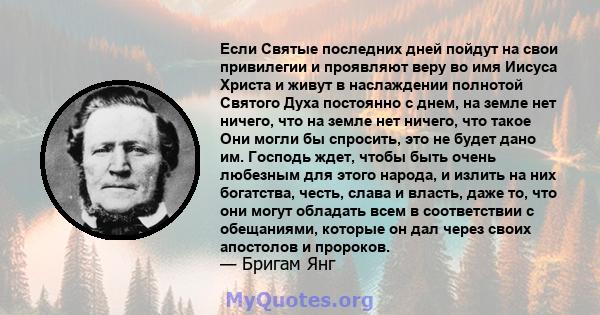 Если Святые последних дней пойдут на свои привилегии и проявляют веру во имя Иисуса Христа и живут в наслаждении полнотой Святого Духа постоянно с днем, на земле нет ничего, что на земле нет ничего, что такое Они могли бы спросить, это не будет дано им. Господь ждет, чтобы быть очень любезным для этого народа, и излить на них богатства, честь, слава и власть, даже то, что они могут обладать всем в соответствии с обещаниями, которые он дал через своих апостолов и пророков.
— Бригам Янг

MyQuotes.org